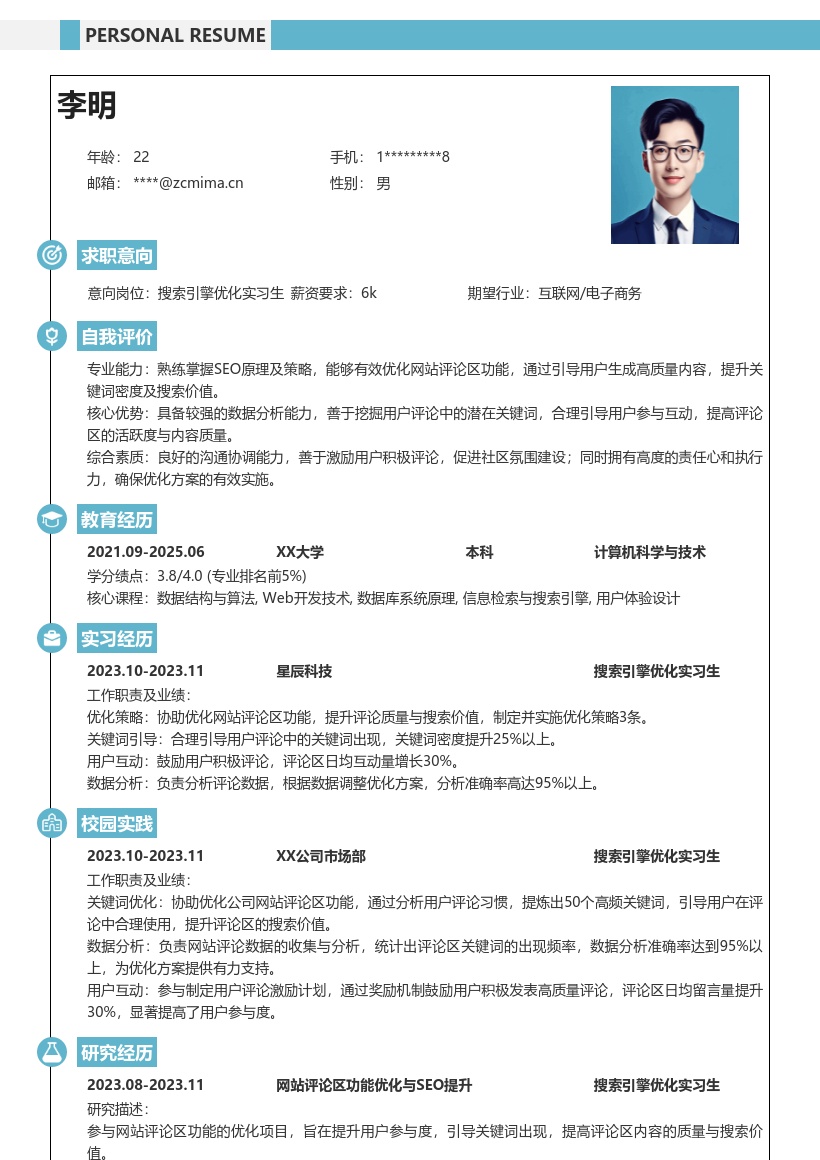 PERSONAL RESUME

李明

年龄：22 手机：1*********8
邮箱：****@zcmima.cn 性别：男

求职意向

意向岗位：搜索引擎优化实习生 薪资要求：6k 期望行业：互联网/电子商务

自我评价

专业能力：熟练掌握SEO原理及策略，能够有效优化网站评论区功能，通过引导用户生成高质量内容，提升关键词密度及搜索价值。
核心优势：具备较强的数据分析能力，善于挖掘用户评论中的潜在关键词，合理引导用户参与互动，提高评论区的活跃度与内容质量。
综合素质：良好的沟通协调能力，善于激励用户积极评论，促进社区氛围建设；同时拥有高度的责任心和执行力，确保优化方案的有效实施。

教育经历

2021.09-2025.06 XX大学 本科 计算机科学与技术
学分绩点：3.8/4.0 (专业排名前5%)
核心课程：数据结构与算法, Web开发技术, 数据库系统原理, 信息检索与搜索引擎, 用户体验设计

实习经历

2023.10-2023.11 星辰科技 搜索引擎优化实习生
工作职责及业绩：
优化策略：协助优化网站评论区功能，提升评论质量与搜索价值，制定并实施优化策略3条。
关键词引导：合理引导用户评论中的关键词出现，关键词密度提升25%以上。
用户互动：鼓励用户积极评论，评论区日均互动量增长30%。
数据分析：负责分析评论数据，根据数据调整优化方案，分析准确率高达95%以上。

校园实践

2023.10-2023.11 XX公司市场部 搜索引擎优化实习生
工作职责及业绩：
关键词优化：协助优化公司网站评论区功能，通过分析用户评论习惯，提炼出50个高频关键词，引导用户在评论中合理使用，提升评论区的搜索价值。
数据分析：负责网站评论数据的收集与分析，统计出评论区关键词的出现频率，数据分析准确率达到95%以上，为优化方案提供有力支持。
用户互动：参与制定用户评论激励计划，通过奖励机制鼓励用户积极发表高质量评论，评论区日均留言量提升30%，显著提高了用户参与度。

研究经历

2023.08-2023.11 网站评论区功能优化与SEO提升 搜索引擎优化实习生
研究描述：
参与网站评论区功能的优化项目，旨在提升用户参与度，引导关键词出现，提高评论区内容的质量与搜索价值。